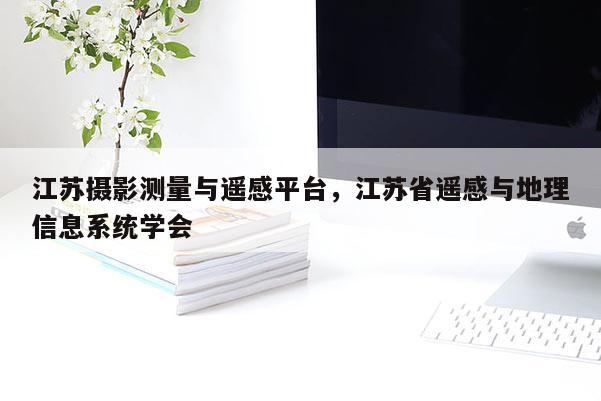 江苏摄影测量与遥感平台，江苏省遥感与地理信息系统学会